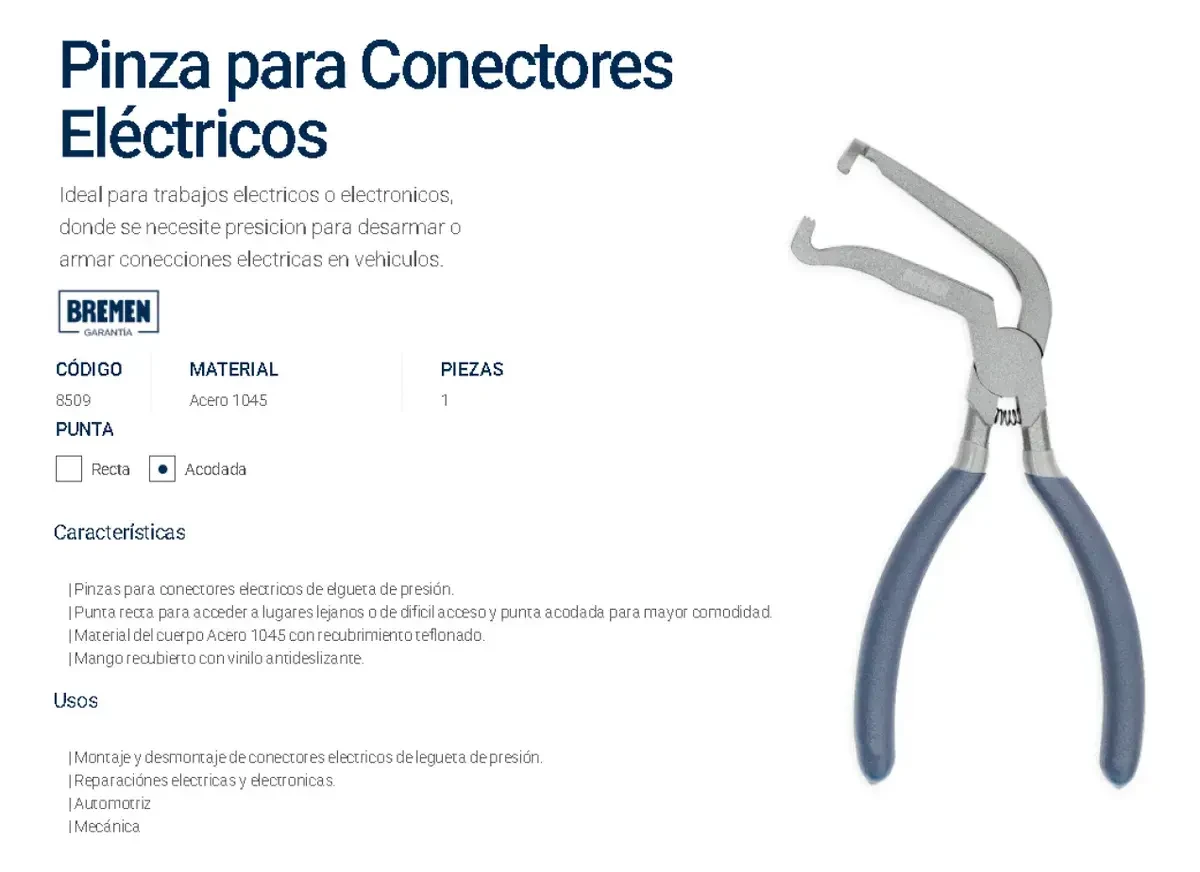 Pinza para Conectores Eléctricos

Ideal para trabajos electricos o electronicos, donde se necesite presicion para desarmar o armar conecciones electricas en vehiculos.

BREMEN
GARANTÍA

| CÓDIGO | MATERIAL | PIEZAS |
|---|---|---|
| 8509 | Acero 1045 | 1 |

PUNTA

Recta
Acodada

Características

| Pinzas para conectores electricos de elgueta de presión.
| Punta recta para acceder a lugares lejanos o de dificil acceso y punta acodada para mayor comodidad.
| Material del cuerpo Acero 1045 con recubrimiento teflonado.
| Mango recubierto con vinilo antideslizante.

Usos

| Montaje y desmontaje de conectores electricos de legueta de presión.
| Reparaciónes electricas y electronicas.
| Automotriz
| Mecánica